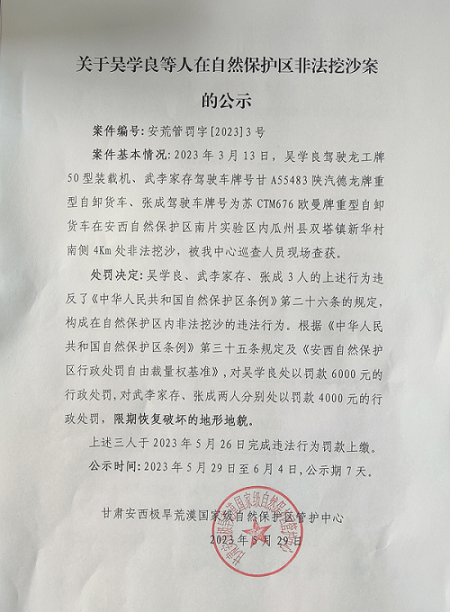 关于吴学良等人在自然保护区非法挖沙案的公示

案件编号：安荒管罚字[2023]3号

案件基本情况：2023年3月13日，吴学良驾驶龙工牌50型装载机、武李家存驾驶车牌号甘A55483陕汽德龙牌重型自卸货车、张成驾驶车牌号为苏CTM676欧曼牌重型自卸货车在安西自然保护区南片实验区内瓜州县双塔镇新华村南侧4Km处非法挖沙，被我中心巡查人员现场查获。

处罚决定：吴学良、武李家存、张成3人的上述行为违反了《中华人民共和国自然保护区条例》第二十六条的规定，构成在自然保护区内非法挖沙的违法行为。根据《中华人民共和国自然保护区条例》第三十五条规定及《安西自然保护区行政处罚自由裁量权基准》，对吴学良处以罚款6000元的行政处罚，对武李家存、张成两人分别处以罚款4000元的行政处罚，限期恢复破坏的地形地貌。

上述三人于2023年5月26日完成违法行为罚款上缴。

公示时间：2023年5月29日至6月4日，公示期7天。

甘肃安西极旱荒漠国家级自然保护区管护中心

2023年5月29日

甘肃安西极旱荒漠国家级自然保护区管护中心